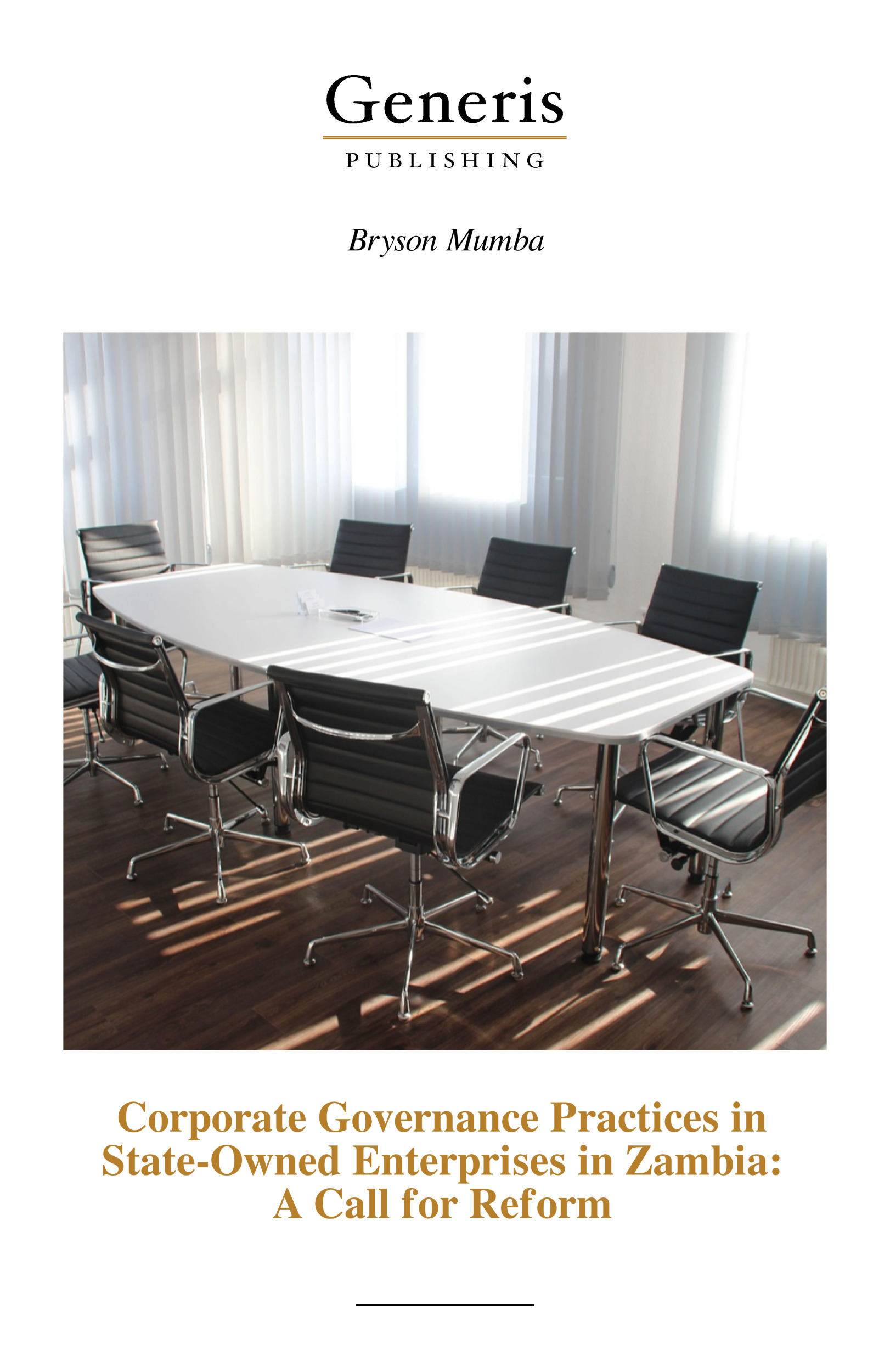 Generis
PUBLISHING

Bryson Mumba

Corporate Governance Practices in State-Owned Enterprises in Zambia: A Call for Reform